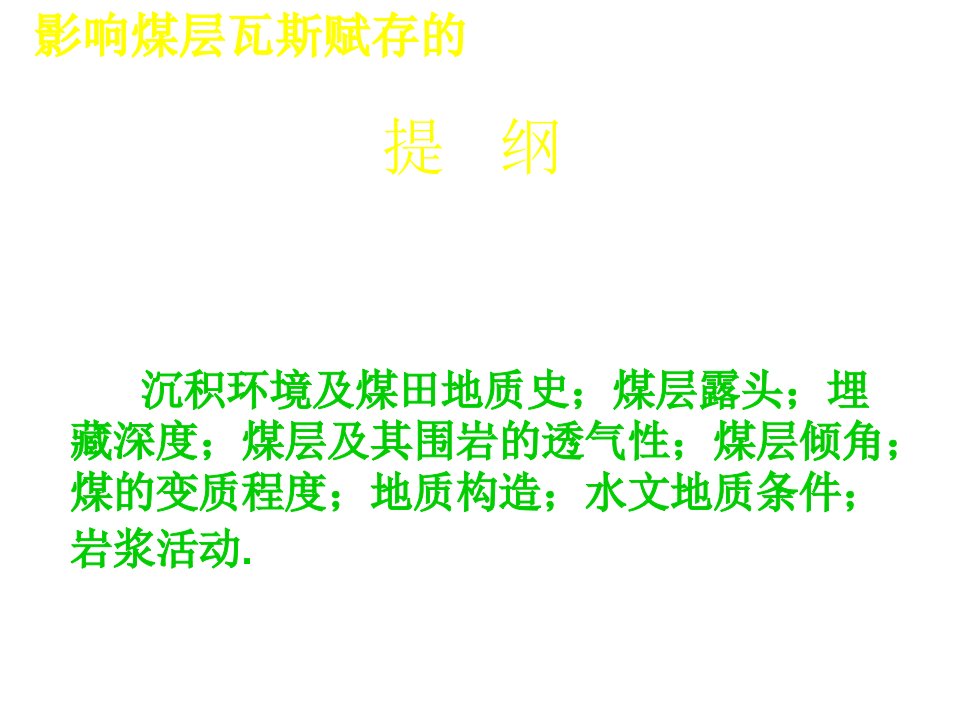 影响煤层瓦斯赋存的

提　纲

沉积环境及煤田地质史；煤层露头；埋藏深度；煤层及其围岩的透气性；煤层倾角；煤的变质程度；地质构造；水文地质条件；岩浆活动.